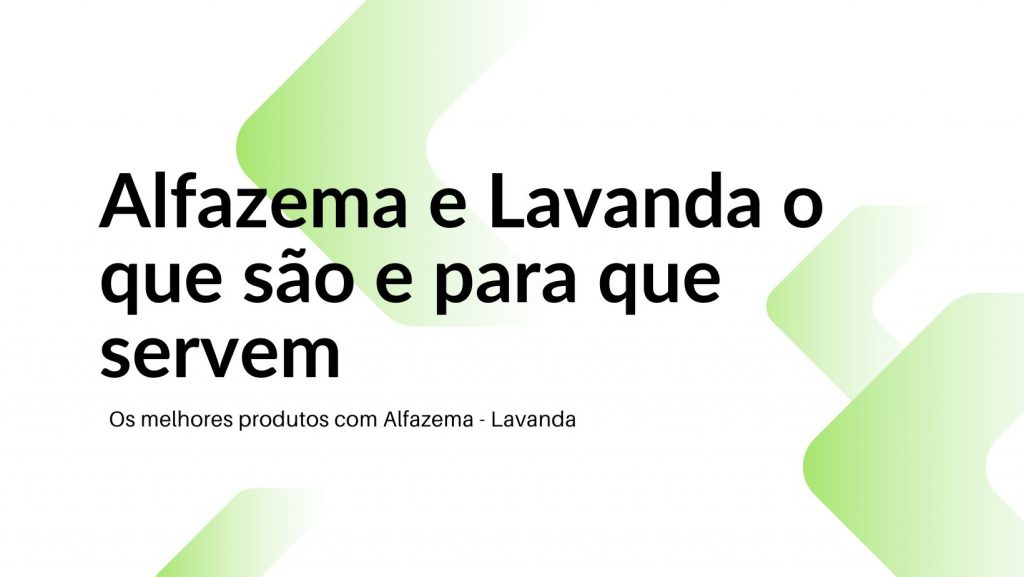 Alfazema e Lavanda o que são e para que servem

Os melhores produtos com Alfazema - Lavanda